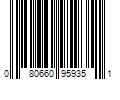 0 80660 95935 1